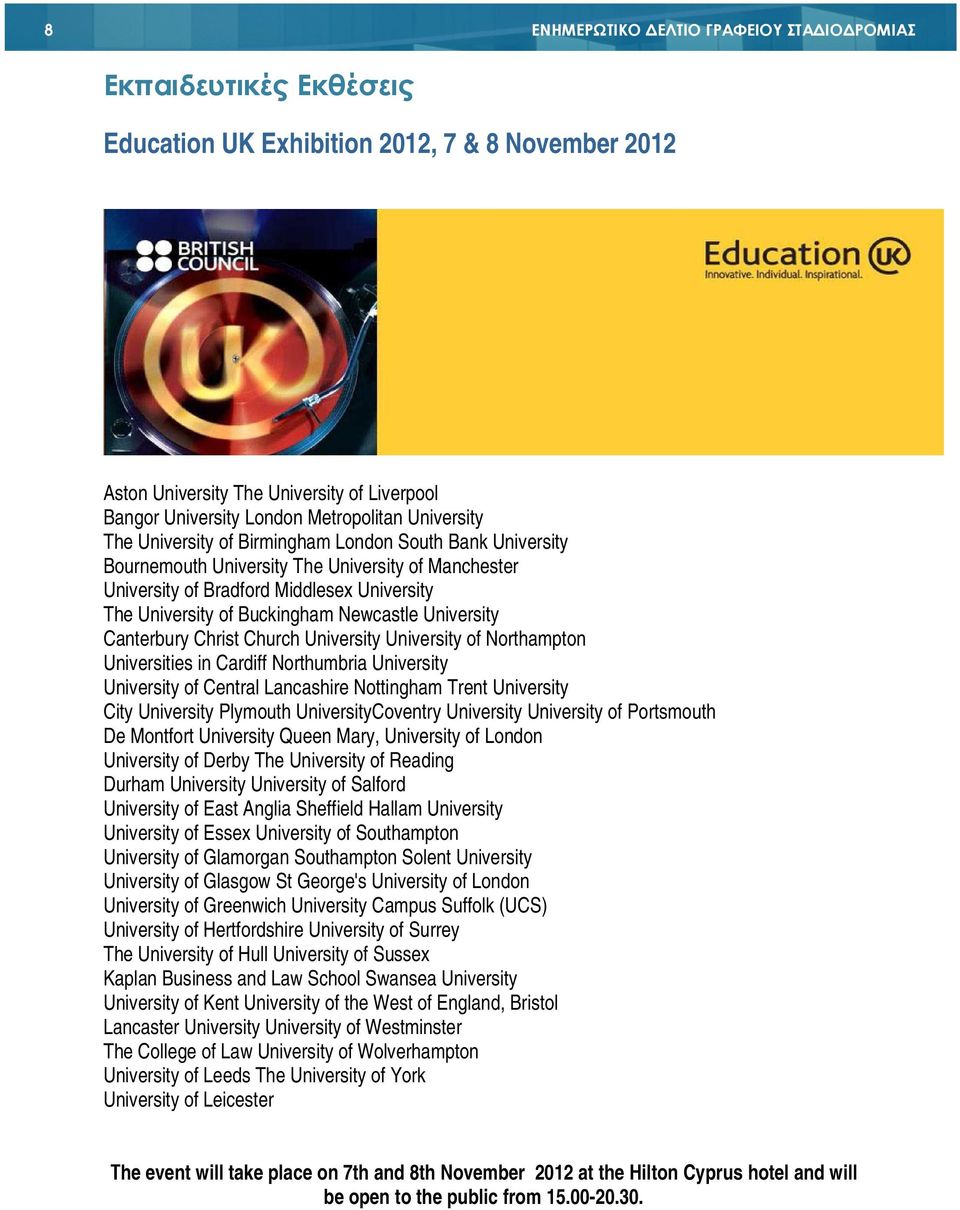 8 ΕΝΗΜΕΡΩΤΙΚΟ ΔΕΛΤΙΟ ΓΡΑΦΕΙΟΥ ΣΤΑΔΙΟΔΡΟΜΙΑΣ

Εκπαιδευτικές Εκθέσεις

Education UK Exhibition 2012, 7 & 8 November 2012

BRITISH COUNCIL

UK

Education UK
Innovative. Individual. Inspirational.

Aston University The University of Liverpool
Bangor University London Metropolitan University
The University of Birmingham London South Bank University
Bournemouth University The University of Manchester
University of Bradford Middlesex University
The University of Buckingham Newcastle University
Canterbury Christ Church University University of Northampton
Universities in Cardiff Northumbria University
University of Central Lancashire Nottingham Trent University
City University Plymouth UniversityCoventry University University of Portsmouth
De Montfort University Queen Mary, University of London
University of Derby The University of Reading
Durham University University of Salford
University of East Anglia Sheffield Hallam University
University of Essex University of Southampton
University of Glamorgan Southampton Solent University
University of Glasgow St George's University of London
University of Greenwich University Campus Suffolk (UCS)
University of Hertfordshire University of Surrey
The University of Hull University of Sussex
Kaplan Business and Law School Swansea University
University of Kent University of the West of England, Bristol
Lancaster University University of Westminster
The College of Law University of Wolverhampton
University of Leeds The University of York
University of Leicester

The event will take place on 7th and 8th November 2012 at the Hilton Cyprus hotel and will be open to the public from 15.00-20.30.